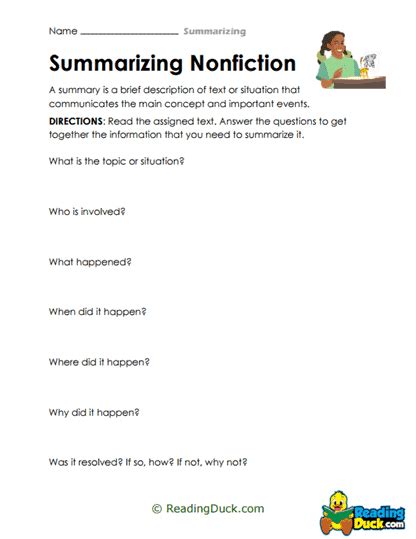 Name ____________________ Summarizing

Summarizing Nonfiction

A summary is a brief description of text or situation that communicates the main concept and important events.

DIRECTIONS: Read the assigned text. Answer the questions to get together the information that you need to summarize it.

What is the topic or situation?

Who is involved?

What happened?

When did it happen?

Where did it happen?

Why did it happen?

Was it resolved? If so, how? If not, why not?

© ReadingDuck.com

Reading Duck.com